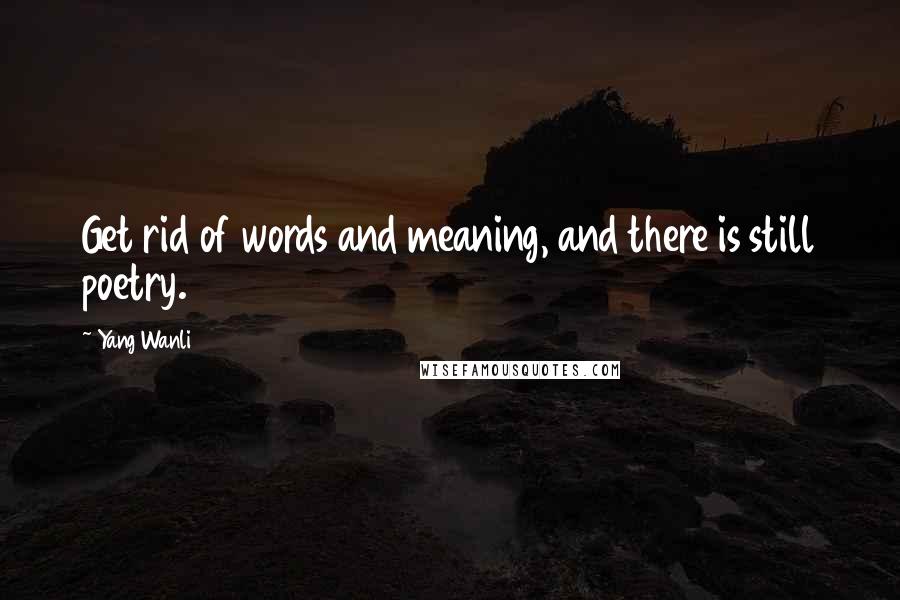 Get rid of words and meaning, and there is still poetry.

~ Yang Wanli

WISEFAMOUSQUOTES.COM